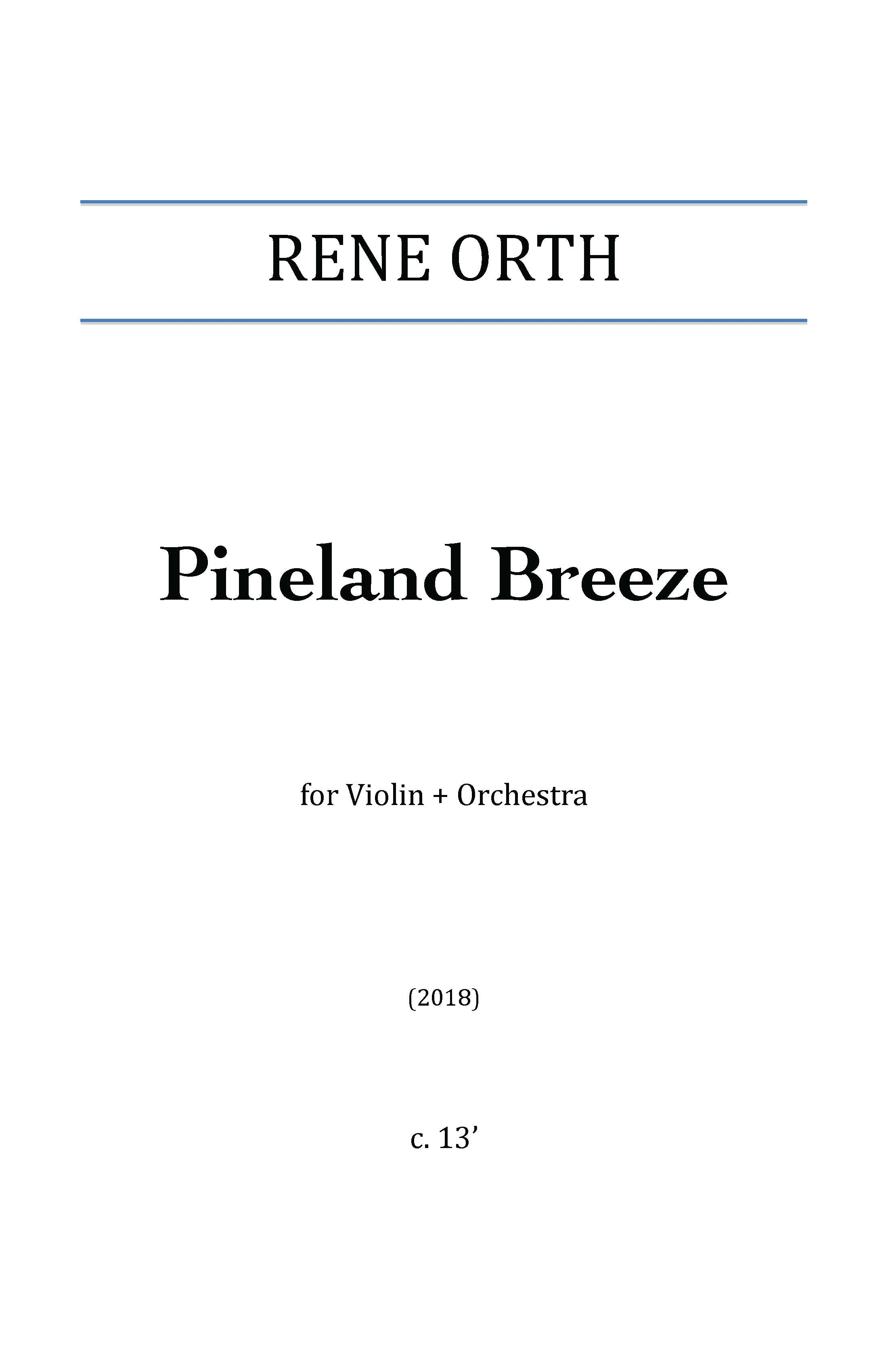 RENE ORTH

Pineland Breeze

for Violin + Orchestra

(2018)

c. 13'